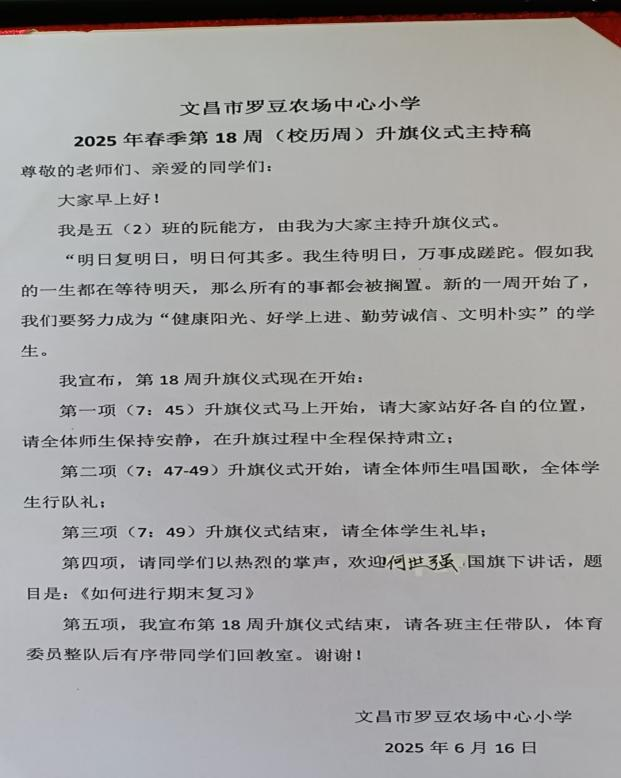 文昌市罗豆农场中心小学

2025 年春季第 18 周（校历周）升旗仪式主持稿

尊敬的老师们、亲爱的同学们：

大家早上好！

我是五（2）班的阮能方，由我为大家主持升旗仪式。

“明日复明日，明日何其多。我生待明日，万事成蹉跎。假如我的一生都在等待明天，那么所有的事都会被搁置。新的一周开始了，我们要努力成为“健康阳光、好学上进、勤劳诚信、文明朴实”的学生。

我宣布，第 18 周升旗仪式现在开始：

第一项（7：45）升旗仪式马上开始，请大家站好各自的位置，请全体师生保持安静，在升旗过程中全程保持肃立；

第二项（7：47-49）升旗仪式开始，请全体师生唱国歌，全体学生行队礼；

第三项（7：49）升旗仪式结束，请全体学生礼毕；

第四项，请同学们以热烈的掌声，欢迎何世强 国旗下讲话，题目是：《如何进行期末复习》

第五项，我宣布第 18 周升旗仪式结束，请各班主任带队，体育委员整队后有序带同学们回教室。谢谢！

文昌市罗豆农场中心小学

2025 年 6 月 16 日